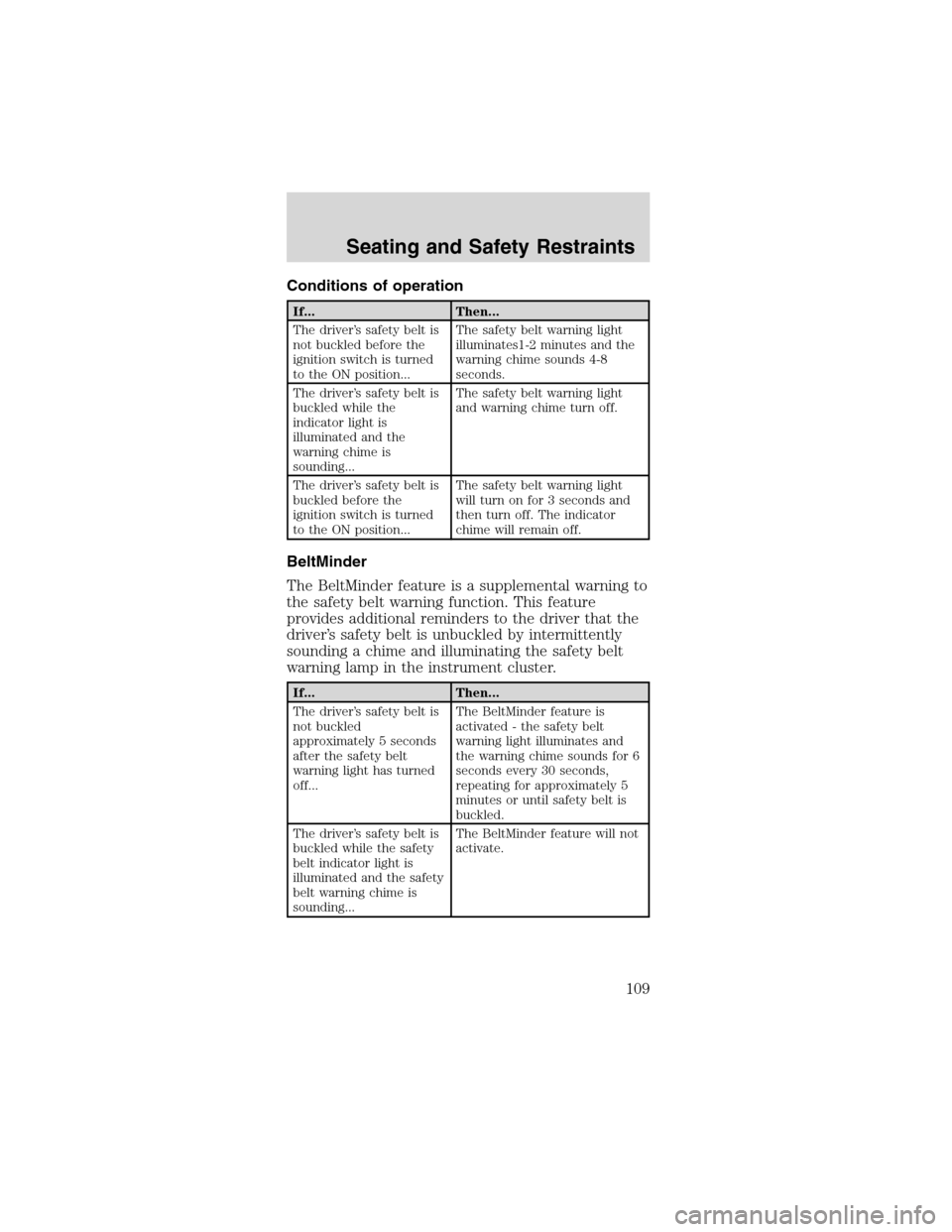 Seating and Safety Restraints

Conditions of operation

| If... | Then... |
|---|---|
| The driver's safety belt is not buckled before the ignition switch is turned to the ON position... | The safety belt warning light illuminates1-2 minutes and the warning chime sounds 4-8 seconds. |
| The driver's safety belt is buckled while the indicator light is illuminated and the warning chime is sounding... | The safety belt warning light and warning chime turn off. |
| The driver's safety belt is buckled before the ignition switch is turned to the ON position... | The safety belt warning light will turn on for 3 seconds and then turn off. The indicator chime will remain off. |

BeltMinder

The BeltMinder feature is a supplemental warning to the safety belt warning function. This feature provides additional reminders to the driver that the driver's safety belt is unbuckled by intermittently sounding a chime and illuminating the safety belt warning lamp in the instrument cluster.

| If... | Then... |
|---|---|
| The driver's safety belt is not buckled approximately 5 seconds after the safety belt warning light has turned off... | The BeltMinder feature is activated - the safety belt warning light illuminates and the warning chime sounds for 6 seconds every 30 seconds, repeating for approximately 5 minutes or until safety belt is buckled. |
| The driver's safety belt is buckled while the safety belt indicator light is illuminated and the safety belt warning chime is sounding... | The BeltMinder feature will not activate. |

109

carmanualsonline.info